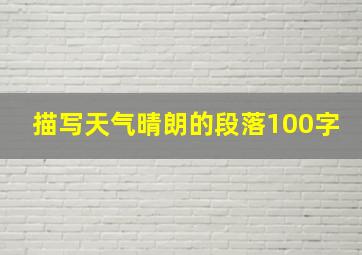 描写天气晴朗的段落100字